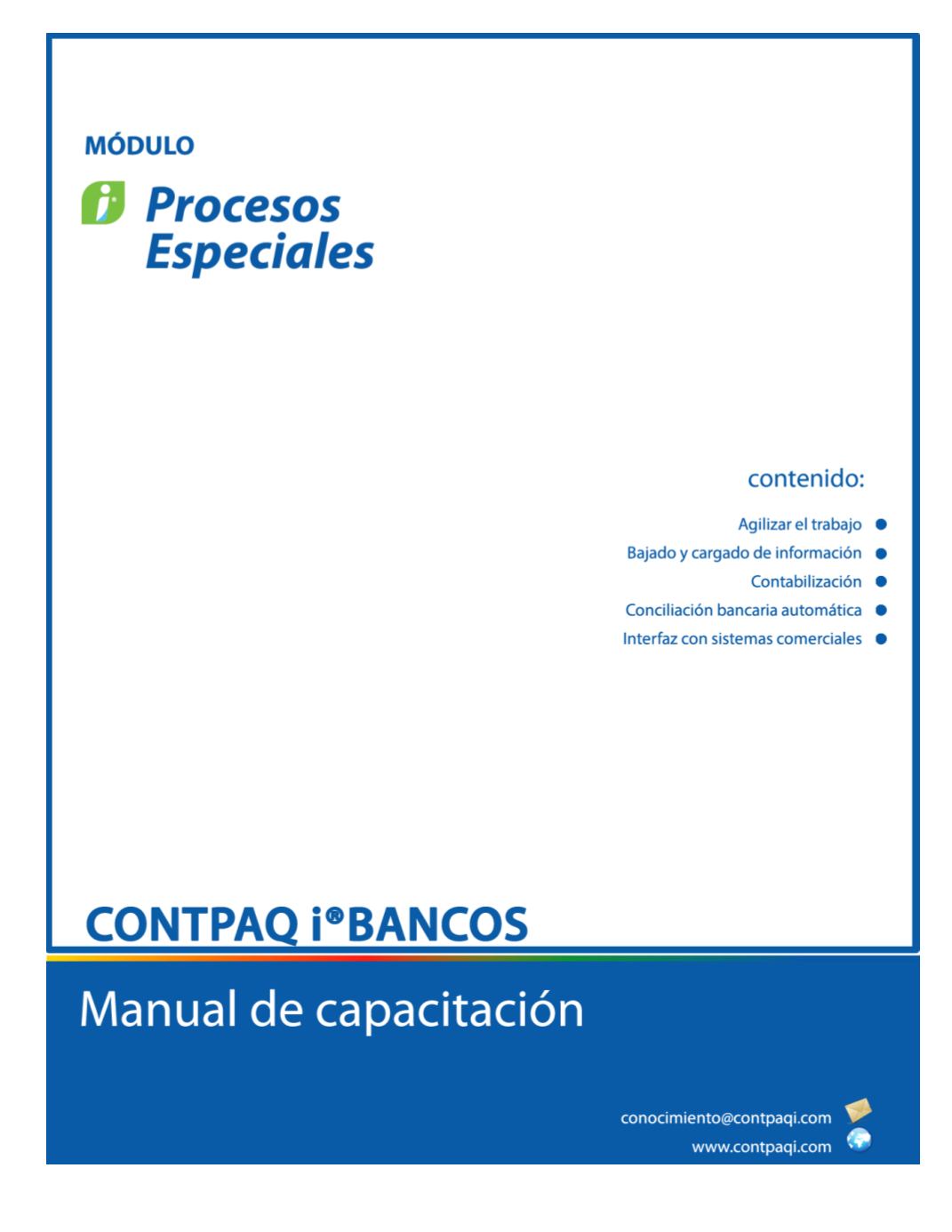 MÓDULO

Procesos Especiales

contenido:

Agilizar el trabajo •
Bajado y cargado de información •
Contabilización •
Conciliación bancaria automática •
Interfaz con sistemas comerciales •

CONTPAQ i® BANCOS

Manual de capacitación

conocimiento@contpaqi.com
www.contpaqi.com